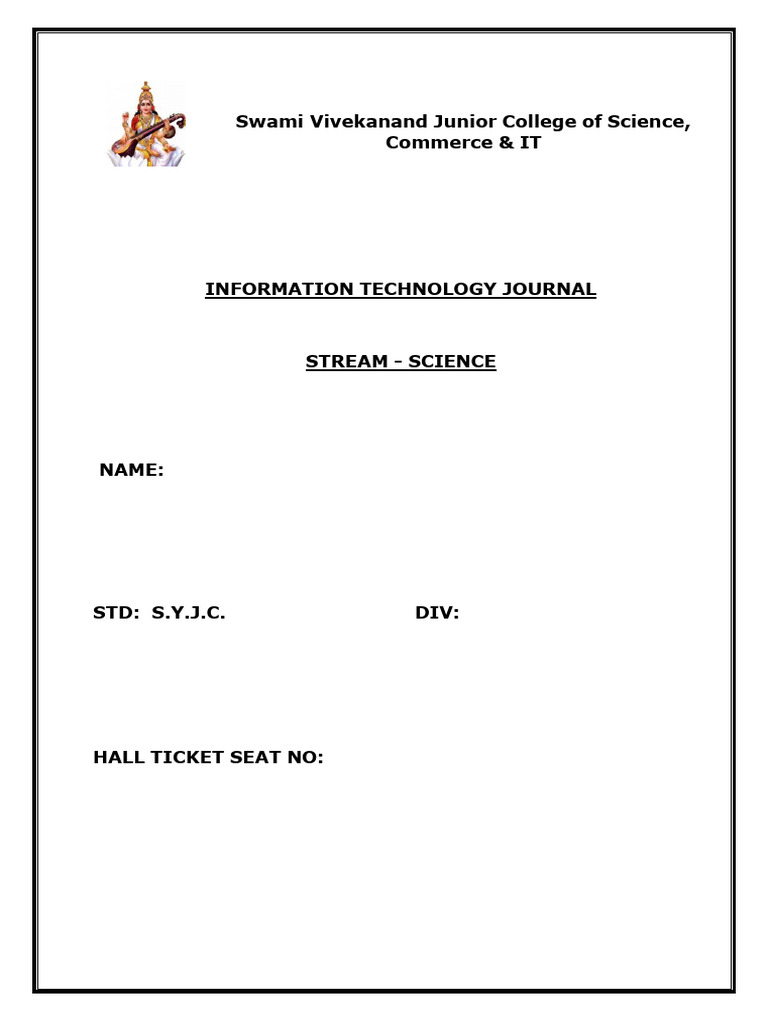 Swami Vivekanand Junior College of Science, Commerce & IT

INFORMATION TECHNOLOGY JOURNAL

STREAM - SCIENCE

NAME:

STD: S.Y.J.C.

DIV:

HALL TICKET SEAT NO: